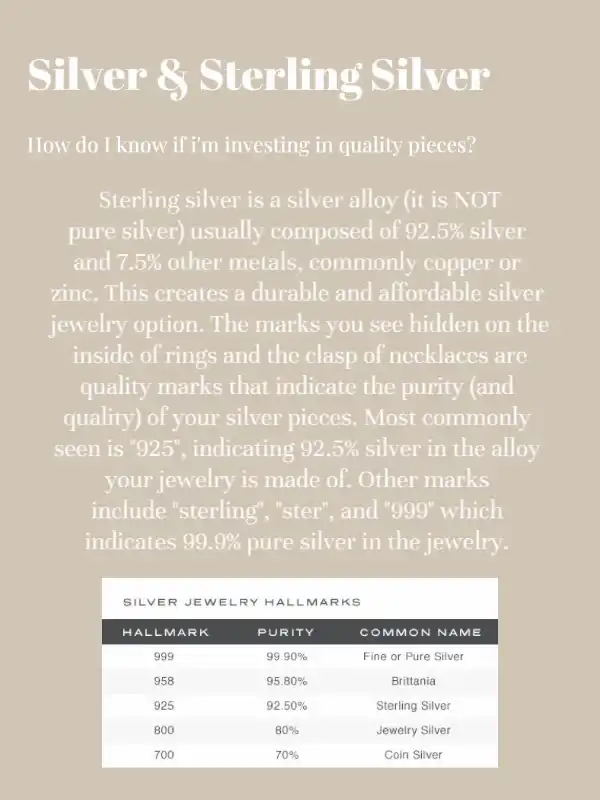 Silver & Sterling Silver

How do I know if i'm investing in quality pieces?

Sterling silver is a silver alloy (it is NOT pure silver) usually composed of 92.5% silver and 7.5% other metals, commonly copper or zinc. This creates a durable and affordable silver jewelry option. The marks you see hidden on the inside of rings and the clasp of necklaces are quality marks that indicate the purity (and quality) of your silver pieces. Most commonly seen is "925", indicating 92.5% silver in the alloy your jewelry is made of. Other marks include "sterling", "ster", and "999" which indicates 99.9% pure silver in the jewelry.

SILVER JEWELRY HALLMARKS

| HALLMARK | PURITY | COMMON NAME |
|---|---|---|
| 999 | 99.90% | Fine or Pure Silver |
| 958 | 95.80% | Brittania |
| 925 | 92.50% | Sterling Silver |
| 800 | 80% | Jewelry Silver |
| 700 | 70% | Coin Silver |